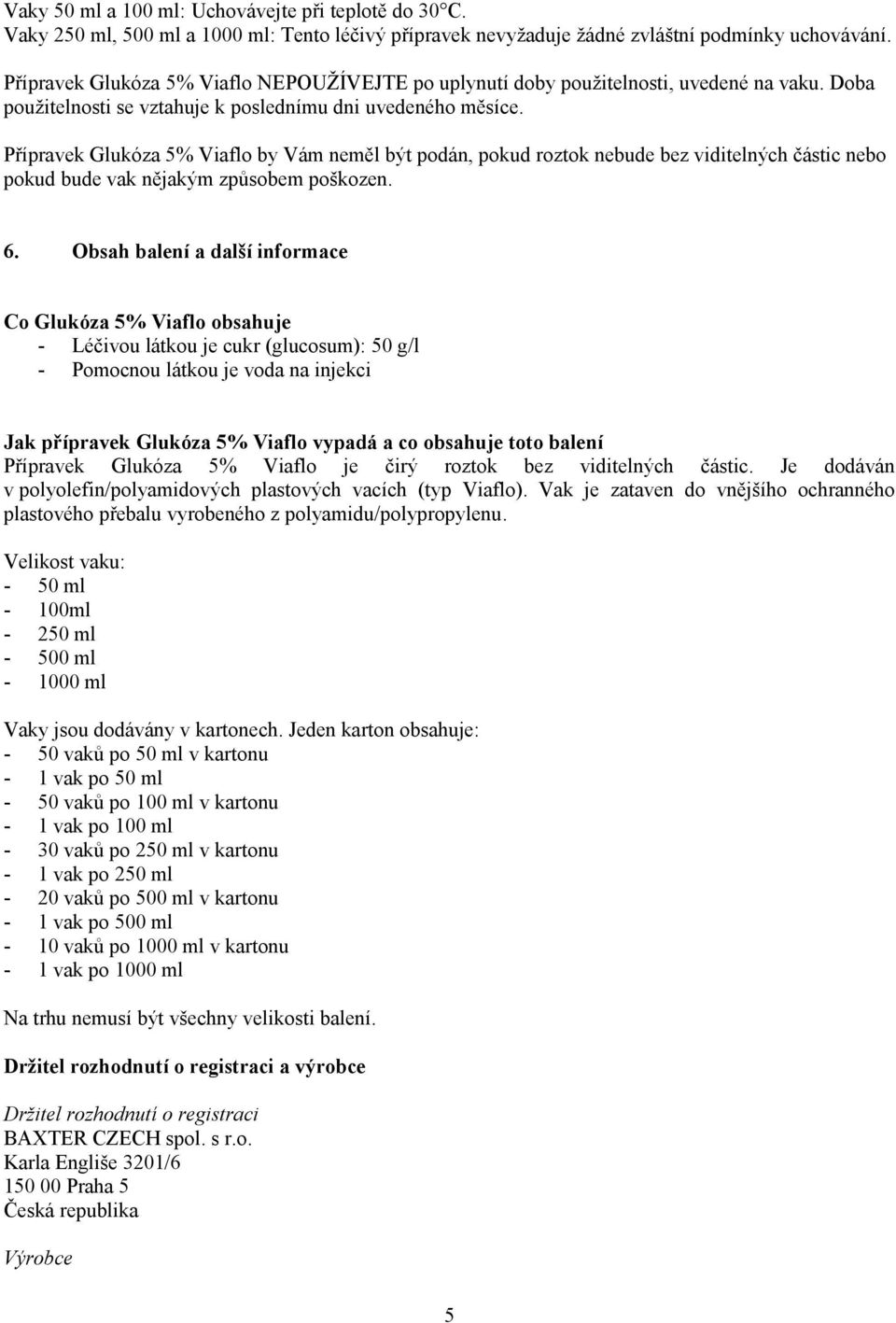 Vaky 50 ml a 100 ml: Uchovávejte při teplotě do 30°C.
Vaky 250 ml, 500 ml a 1000 ml: Tento léčivý přípravek nevyžaduje žádné zvláštní podmínky uchovávání.

Přípravek Glukóza 5% Viaflo NEPOUŽÍVEJTE po uplynutí doby použitelnosti, uvedené na vaku. Doba použitelnosti se vztahuje k poslednímu dni uvedeného měsíce.

Přípravek Glukóza 5% Viaflo by Vám neměl být podán, pokud roztok nebude bez viditelných částic nebo pokud bude vak nějakým způsobem poškozen.

6. Obsah balení a další informace

Co Glukóza 5% Viaflo obsahuje
- Léčivou látkou je cukr (glucosum): 50 g/l
- Pomocnou látkou je voda na injekci

Jak přípravek Glukóza 5% Viaflo vypadá a co obsahuje toto balení
Přípravek Glukóza 5% Viaflo je čirý roztok bez viditelných částic. Je dodáván v polyolefin/polyamidových plastových vacích (typ Viaflo). Vak je zataven do vnějšího ochranného plastového přebalu vyrobeného z polyamidu/polypropylenu.

Velikost vaku:
- 50 ml
- 100ml
- 250 ml
- 500 ml
- 1000 ml

Vaky jsou dodávány v kartonech. Jeden karton obsahuje:
- 50 vaků po 50 ml v kartonu
- 1 vak po 50 ml
- 50 vaků po 100 ml v kartonu
- 1 vak po 100 ml
- 30 vaků po 250 ml v kartonu
- 1 vak po 250 ml
- 20 vaků po 500 ml v kartonu
- 1 vak po 500 ml
- 10 vaků po 1000 ml v kartonu
- 1 vak po 1000 ml

Na trhu nemusí být všechny velikosti balení.

Držitel rozhodnutí o registraci a výrobce

Držitel rozhodnutí o registraci
BAXTER CZECH spol. s r.o.
Karla Engliše 3201/6
150 00 Praha 5
Česká republika

Výrobce

5